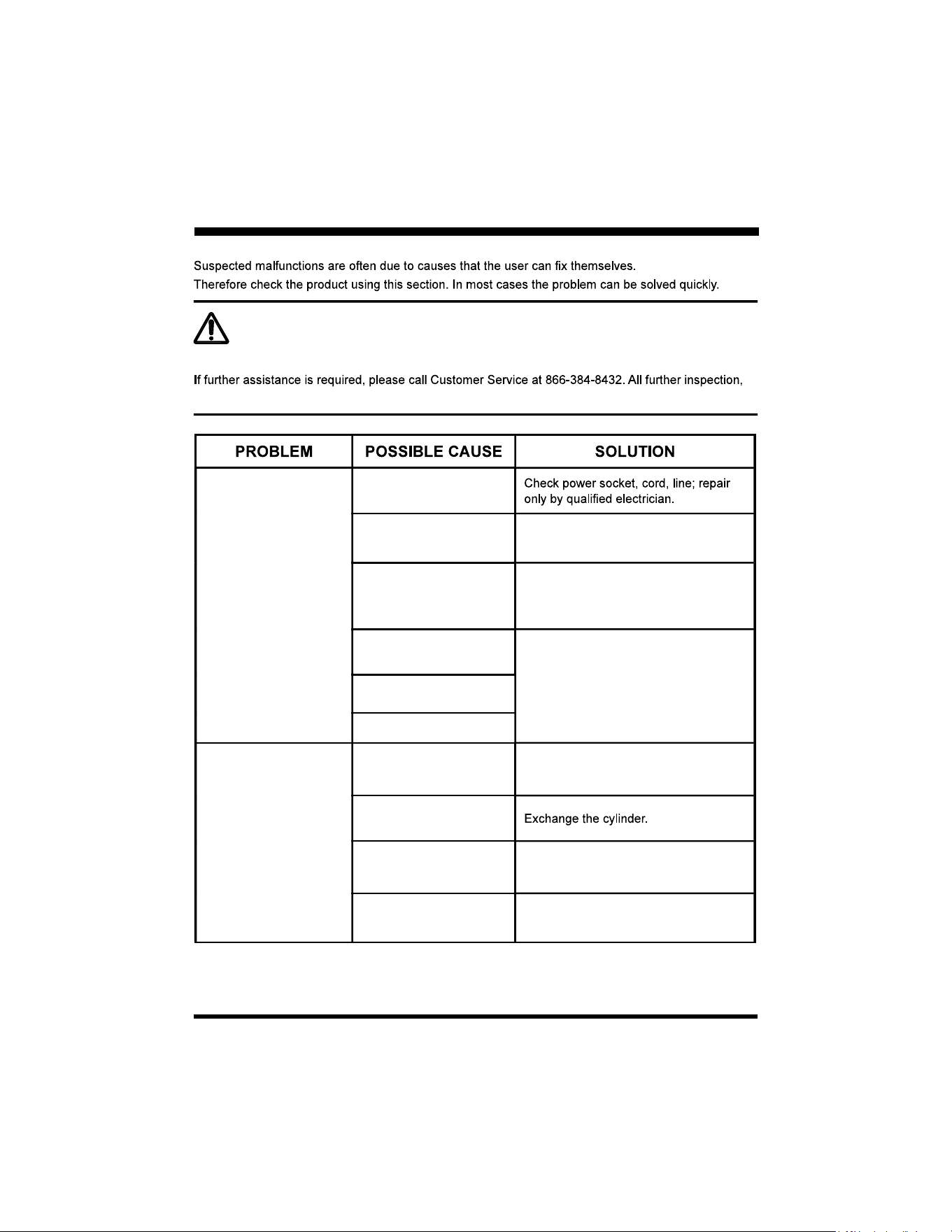 Suspected malfunctions are often due to causes that the user can fix themselves.

Therefore check the product using this section. In most cases the problem can be solved quickly.

If further assistance is required, please call Customer Service at 866-384-8432. All further inspection,

| PROBLEM | POSSIBLE CAUSE | SOLUTION |
|---|---|---|
| | | Check power socket, cord, line; repair only by qualified electrician. |
| | | |
| | | |
| | | |
| | | |
| | | |
| | | |
| | | Exchange the cylinder. |
| | | |
| | | |